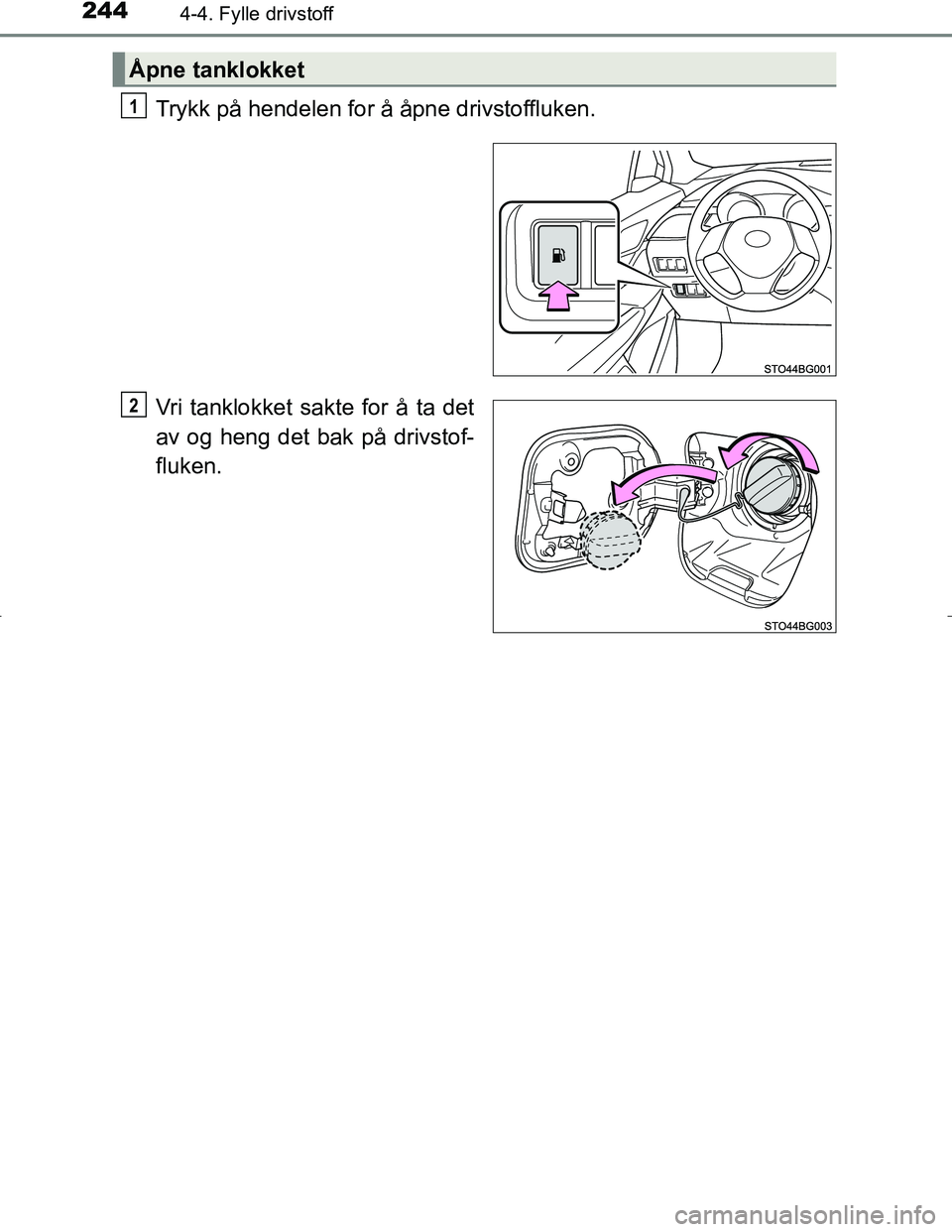 244 4-4. Fylle drivstoff

Åpne tanklokket

1
Trykk på hendelen for å åpne drivstoffluken.

STO44BG001

2
Vri tanklokket sakte for å ta det av og heng det bak på drivstoffluken.

STO44BG003

carmanualsonline.info